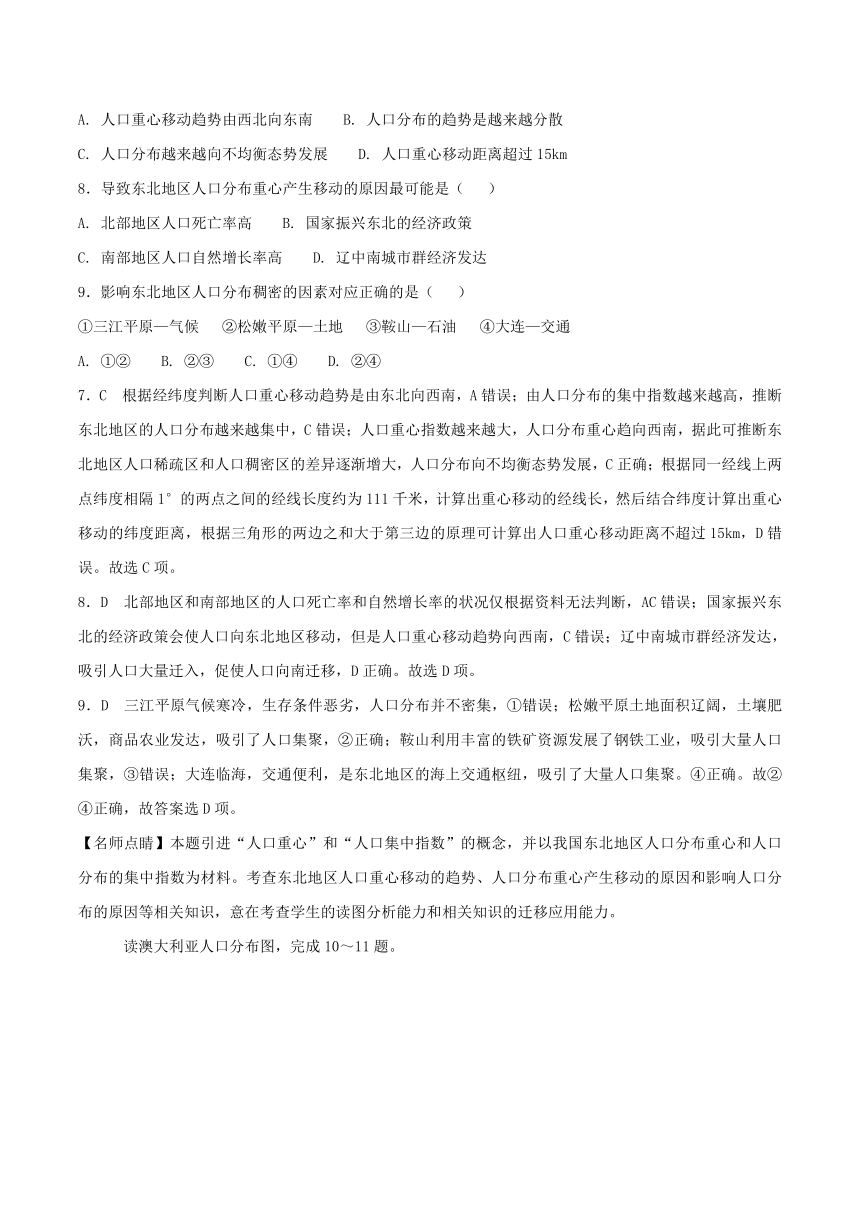 A. 人口重心移动趋势由西北向东南　　B. 人口分布的趋势是越来越分散

C. 人口分布越来越向不均衡态势发展　　D. 人口重心移动距离超过 15km

8．导致东北地区人口分布重心产生移动的原因最可能是（　　）

A. 北部地区人口死亡率高　　B. 国家振兴东北的经济政策

C. 南部地区人口自然增长率高　　D. 辽中南城市群经济发达

9．影响东北地区人口分布稠密的因素对应正确的是（　　）

①三江平原—气候　②松嫩平原—土地　③鞍山—石油　④大连—交通

A. ①②　　B. ②③　　C. ①④　　D. ②④

7．C　根据经纬度判断人口重心移动趋势是由东北向西南，A 错误；由人口分布的集中指数越来越高，推断东北地区的人口分布越来越集中，C 错误；人口重心指数越来越大，人口分布重心趋向西南，据此可推断东北地区人口稀疏区和人口稠密区的差异逐渐增大，人口分布向不均衡态势发展，C 正确；根据同一经线上两点纬度相隔 1°的两点之间的经线长度约为 111 千米，计算出重心移动的经线长，然后结合纬度计算出重心移动的纬度距离，根据三角形的两边之和大于第三边的原理可计算出人口重心移动距离不超过 15km，D 错误。故选 C 项。

8．D　北部地区和南部地区的人口死亡率和自然增长率的状况仅根据资料无法判断，AC 错误；国家振兴东北的经济政策会使人口向东北地区移动，但是人口重心移动趋势向西南，C 错误；辽中南城市群经济发达，吸引人口大量迁入，促使人口向南迁移，D 正确。故选 D 项。

9．D　三江平原气候寒冷，生存条件恶劣，人口分布并不密集，①错误；松嫩平原土地面积辽阔，土壤肥沃，商品农业发达，吸引了人口集聚，②正确；鞍山利用丰富的铁矿资源发展了钢铁工业，吸引大量人口集聚，③错误；大连临海，交通便利，是东北地区的海上交通枢纽，吸引了大量人口集聚。④正确。故②④正确，故答案选 D 项。

【名师点睛】本题引进“人口重心”和“人口集中指数”的概念，并以我国东北地区人口分布重心和人口分布的集中指数为材料。考查东北地区人口重心移动的趋势、人口分布重心产生移动的原因和影响人口分布的原因等相关知识，意在考查学生的读图分析能力和相关知识的迁移应用能力。

读澳大利亚人口分布图，完成 10～11 题。